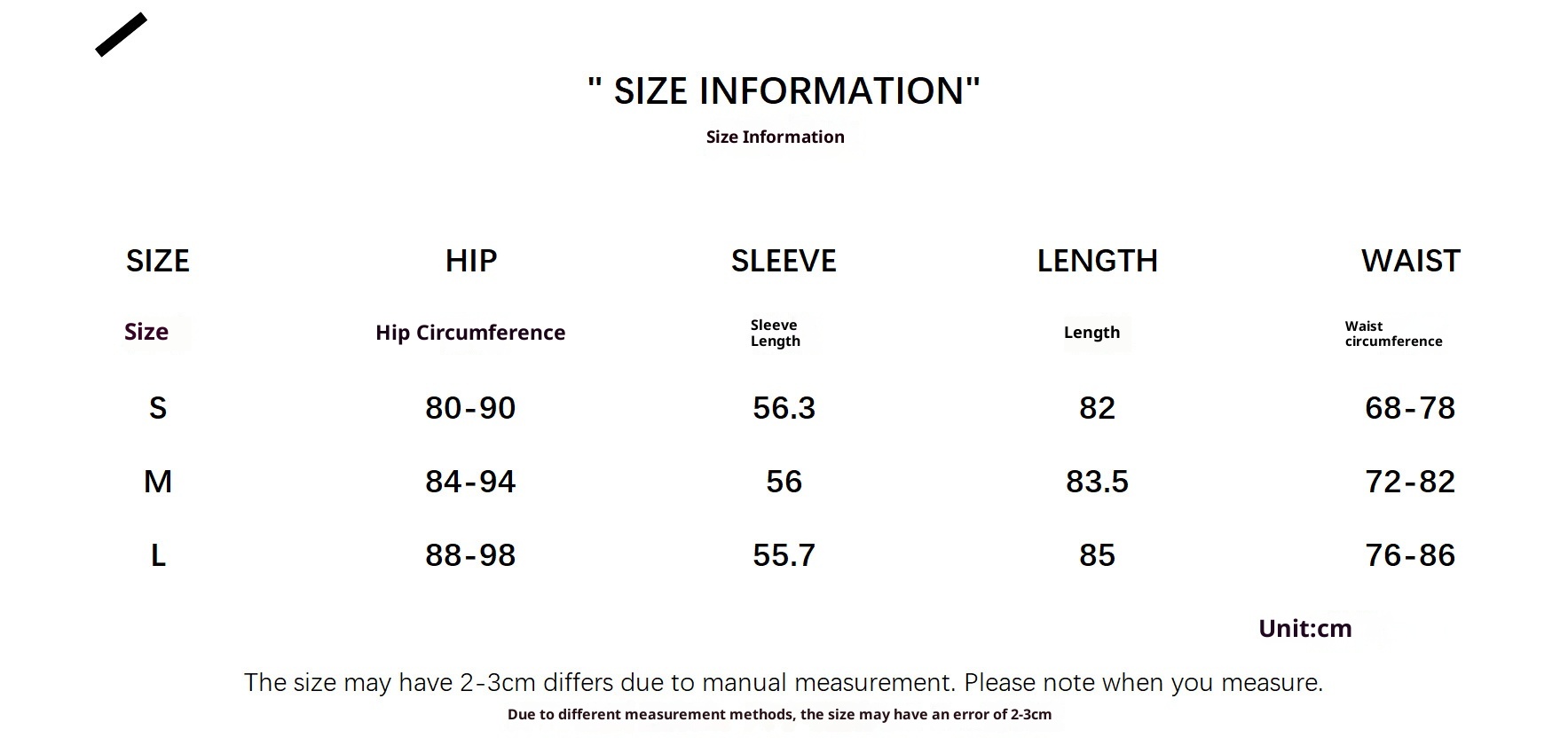 " SIZE INFORMATION"

Size Information

| SIZE | HIP | SLEEVE | LENGTH | WAIST |
|---|---|---|---|---|
| Size | Hip Circumference | Sleeve Length | Length | Waist circumference |
| S | 80-90 | 56.3 | 82 | 68-78 |
| M | 84-94 | 56 | 83.5 | 72-82 |
| L | 88-98 | 55.7 | 85 | 76-86 |

Unit:cm

The size may have 2-3cm differs due to manual measurement. Please note when you measure.

Due to different measurement methods, the size may have an error of 2-3cm